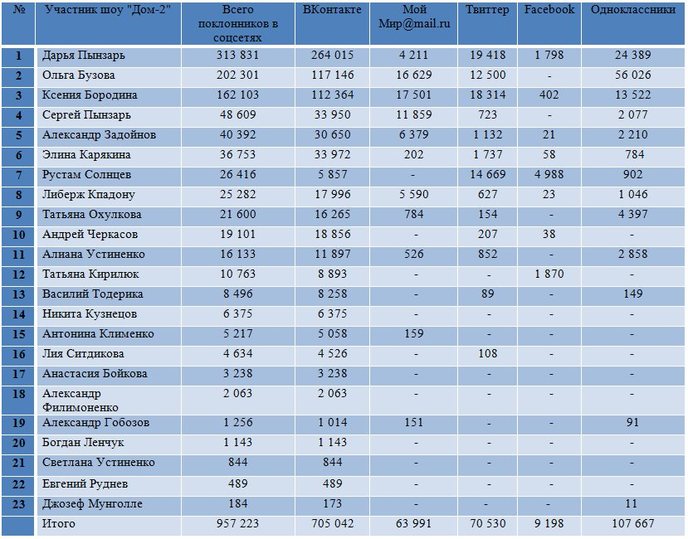 | № | Участник шоу "Дом-2" | Всего поклонников в соцсетях | ВКонтакте | Мой Мир@mail.ru | Твиттер | Facebook | Одноклассники |
|---|---|---|---|---|---|---|---|
| 1 | Дарья Пынзарь | 313 831 | 264 015 | 4 211 | 19 418 | 1 798 | 24 389 |
| 2 | Ольга Бузова | 202 301 | 117 146 | 16 629 | 12 500 | - | 56 026 |
| 3 | Ксения Бородина | 162 103 | 112 364 | 17 501 | 18 314 | 402 | 13 522 |
| 4 | Сергей Пынзарь | 48 609 | 33 950 | 11 859 | 723 | - | 2 077 |
| 5 | Александр Задойнов | 40 392 | 30 650 | 6 379 | 1 132 | 21 | 2 210 |
| 6 | Элина Карякина | 36 753 | 33 972 | 202 | 1 737 | 58 | 784 |
| 7 | Рустам Солнцев | 26 416 | 5 857 | - | 14 669 | 4 988 | 902 |
| 8 | Либерж Кпадону | 25 282 | 17 996 | 5 590 | 627 | 23 | 1 046 |
| 9 | Татьяна Охулкова | 21 600 | 16 265 | 784 | 154 | - | 4 397 |
| 10 | Андрей Черкасов | 19 101 | 18 856 | - | 207 | 38 | - |
| 11 | Алиана Устиненко | 16 133 | 11 897 | 526 | 852 | - | 2 858 |
| 12 | Татьяна Кирилюк | 10 763 | 8 893 | - | - | 1 870 | - |
| 13 | Василий Тодерика | 8 496 | 8 258 | - | 89 | - | 149 |
| 14 | Никита Кузнецов | 6 375 | 6 375 | - | - | - | - |
| 15 | Антонина Клименко | 5 217 | 5 058 | 159 | - | - | - |
| 16 | Лия Ситдикова | 4 634 | 4 526 | - | 108 | - | - |
| 17 | Анастасия Бойкова | 3 238 | 3 238 | - | - | - | - |
| 18 | Александр Филимоненко | 2 063 | 2 063 | - | - | - | - |
| 19 | Александр Гобозов | 1 256 | 1 014 | 151 | - | - | 91 |
| 20 | Богдан Ленчук | 1 143 | 1 143 | - | - | - | - |
| 21 | Светлана Устиненко | 844 | 844 | - | - | - | - |
| 22 | Евгений Руднев | 489 | 489 | - | - | - | - |
| 23 | Джозеф Мунголле | 184 | 173 | - | - | - | 11 |
| | Итого | 957 223 | 705 042 | 63 991 | 70 530 | 9 198 | 107 667 |